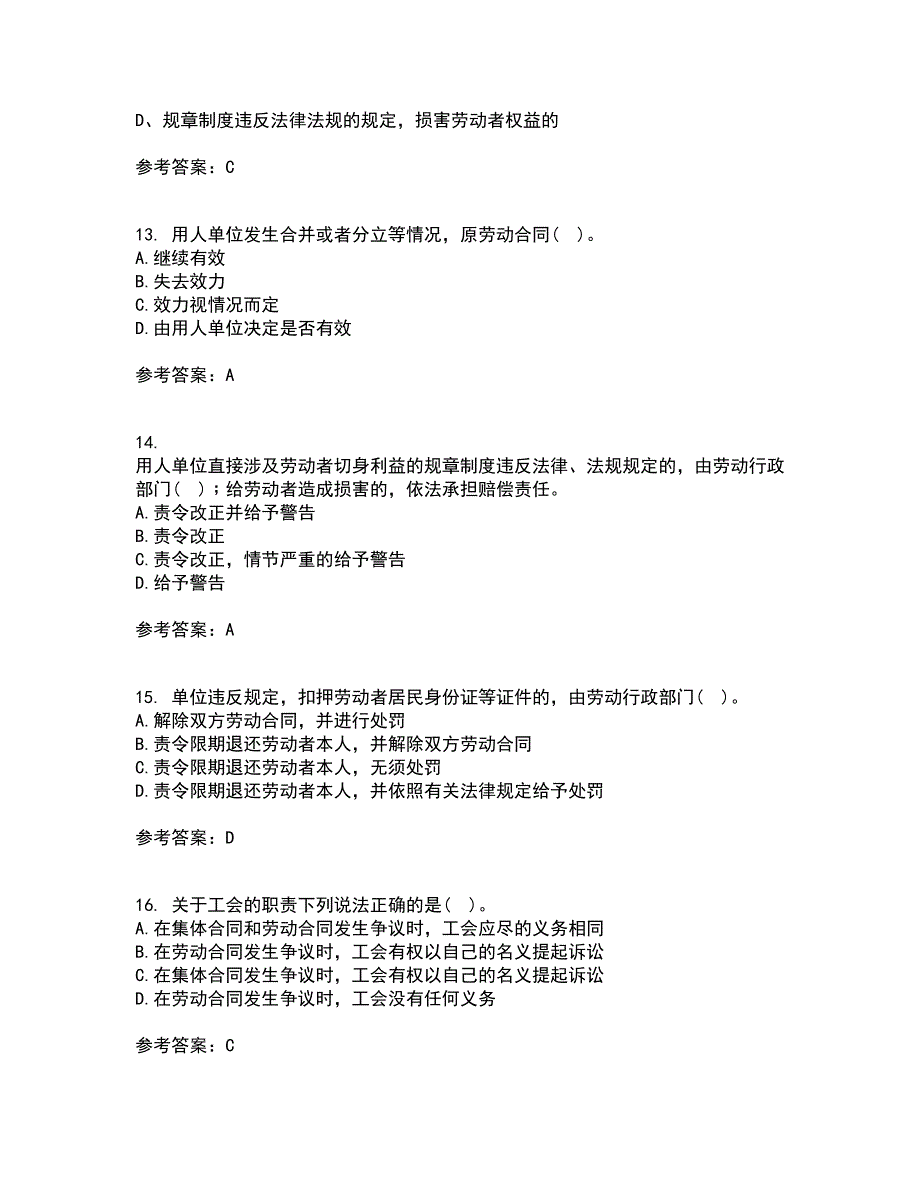 D、规章制度违反法律法规的规定，损害劳动者权益的

参考答案：C

13. 用人单位发生合并或者分立等情况，原劳动合同（ ）。
A.继续有效
B.失去效力
C.效力视情况而定
D.由用人单位决定是否有效

参考答案：A

14.
用人单位直接涉及劳动者切身利益的规章制度违反法律、法规规定的，由劳动行政部门（ ）；给劳动者造成损害的，依法承担赔偿责任。
A.责令改正并给予警告
B.责令改正
C.责令改正，情节严重的给予警告
D.给予警告

参考答案：A

15. 单位违反规定，扣押劳动者居民身份证等证件的，由劳动行政部门（ ）。
A.解除双方劳动合同，并进行处罚
B.责令限期退还劳动者本人，并解除双方劳动合同
C.责令限期退还劳动者本人，无须处罚
D.责令限期退还劳动者本人，并依照有关法律规定给予处罚

参考答案：D

16. 关于工会的职责下列说法正确的是（ ）。
A.在集体合同和劳动合同发生争议时，工会应尽的义务相同
B.在劳动合同发生争议时，工会有权以自己的名义提起诉讼
C.在集体合同发生争议时，工会有权以自己的名义提起诉讼
D.在劳动合同发生争议时，工会没有任何义务

参考答案：C